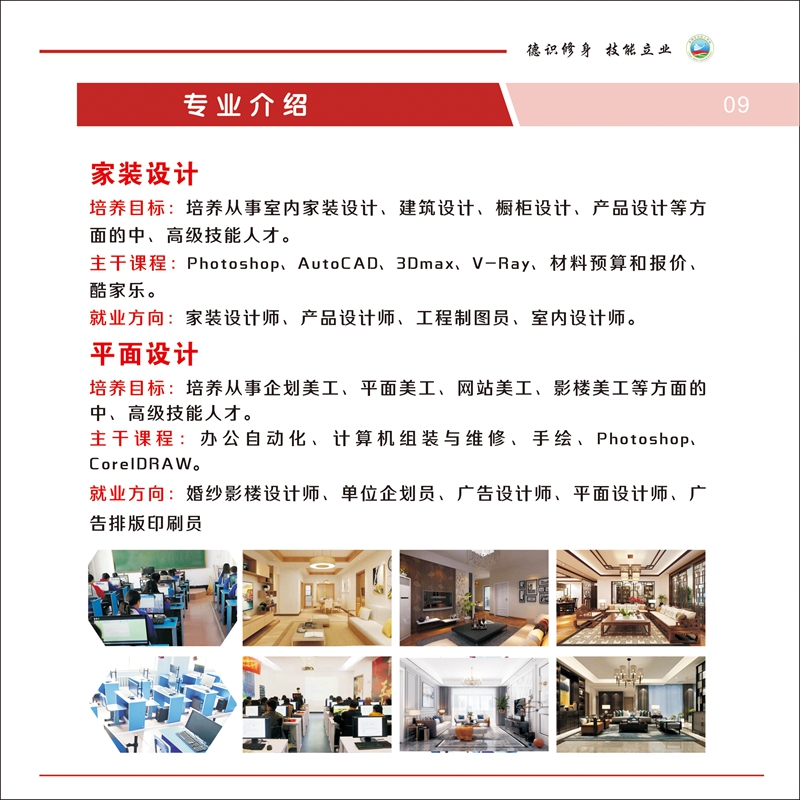 德识修身 技能立业

专业介绍

09

家装设计

培养目标：培养从事室内家装设计、建筑设计、橱柜设计、产品设计等方面的中、高级技能人才。

主干课程：Photoshop、AutoCAD、3Dmax、V-Ray、材料预算和报价、酷家乐。

就业方向：家装设计师、产品设计师、工程制图员、室内设计师。

平面设计

培养目标：培养从事企划美工、平面美工、网站美工、影楼美工等方面的中、高级技能人才。

主干课程：办公自动化、计算机组装与维修、手绘、Photoshop、CorelDRAW。

就业方向：婚纱影楼设计师、单位企划员、广告设计师、平面设计师、广告排版印刷员